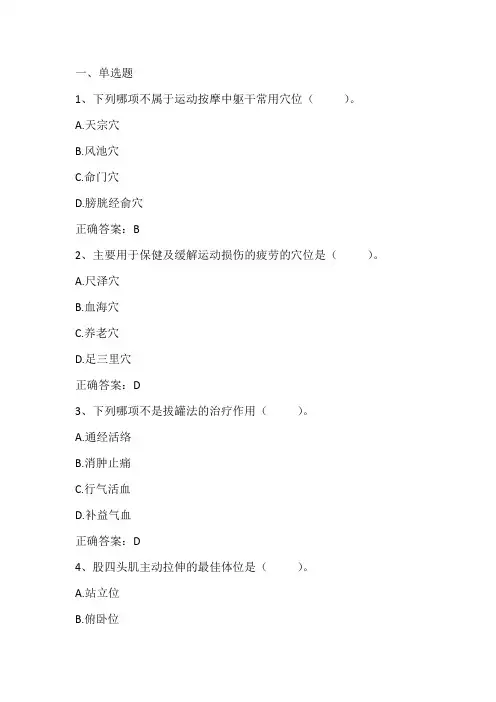 一、单选题

1、下列哪项不属于运动按摩中躯干常用穴位（　　）。

A.天宗穴

B.风池穴

C.命门穴

D.膀胱经俞穴

正确答案：B

2、主要用于保健及缓解运动损伤的疲劳的穴位是（　　）。

A.尺泽穴

B.血海穴

C.养老穴

D.足三里穴

正确答案：D

3、下列哪项不是拔罐法的治疗作用（　　）。

A.通经活络

B.消肿止痛

C.行气活血

D.补益气血

正确答案：D

4、股四头肌主动拉伸的最佳体位是（　　）。

A.站立位

B.俯卧位